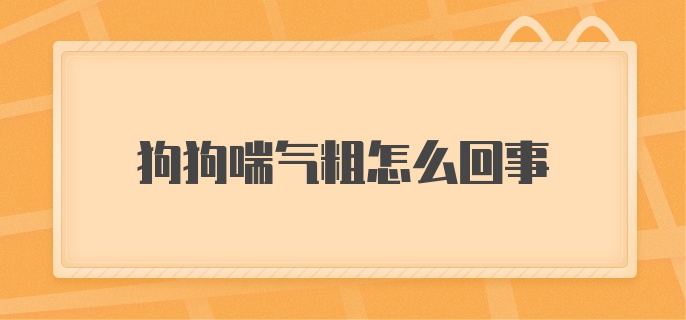 狗狗喘气粗怎么回事